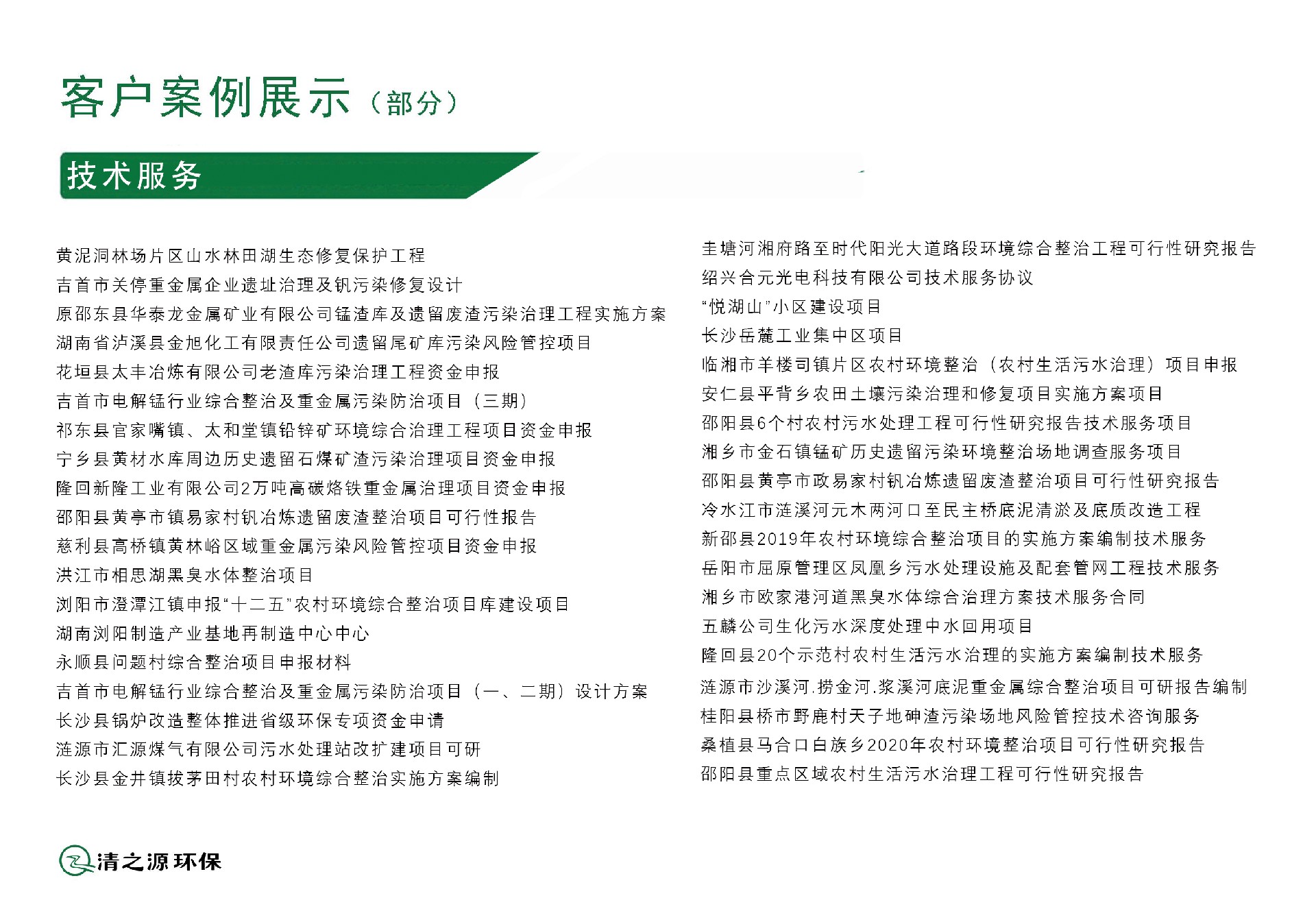 客户案例展示（部分）

技术服务

黄泥洞林场片区山水林田湖生态修复保护工程
吉首市关停重金属企业遗址治理及钒污染修复设计
原邵东县华泰龙金属矿业有限公司锰渣库及遗留废渣污染治理工程实施方案
湖南省泸溪县金旭化工有限责任公司遗留尾矿库污染风险管控项目
花垣县太丰冶炼有限公司老渣库污染治理工程资金申报
吉首市电解锰行业综合整治及重金属污染防治项目（三期）
祁东县官家嘴镇、太和堂镇铅锌矿环境综合治理工程项目资金申报
宁乡县黄材水库周边历史遗留石煤矿渣污染治理项目资金申报
隆回新隆工业有限公司2万吨高碳烙铁重金属治理项目资金申报
邵阳县黄亭市镇易家村钒冶炼遗留废渣整治项目可行性报告
慈利县高桥镇黄林峪区域重金属污染风险管控项目资金申报
洪江市相思湖黑臭水体整治项目
浏阳市澄潭江镇申报“十二五”农村环境综合整治项目库建设项目
湖南浏阳制造产业基地再制造中心中心
永顺县问题村综合整治项目申报材料
吉首市电解锰行业综合整治及重金属污染防治项目（一、二期）设计方案
长沙县锅炉改造整体推进省级环保专项资金申请
涟源市汇源煤气有限公司污水处理站改扩建项目可研
长沙县金井镇拔茅田村农村环境综合整治实施方案编制

圭塘河湘府路至时代阳光大道路段环境综合整治工程可行性研究报告
绍兴合元光电科技有限公司技术服务协议
“悦湖山”小区建设项目
长沙岳麓工业集中区项目
临湘市羊楼司镇片区农村环境整治（农村生活污水治理）项目申报
安仁县平背乡农田土壤污染治理和修复项目实施方案项目
邵阳县6个村农村污水处理工程可行性研究报告技术服务项目
湘乡市金石镇锰矿历史遗留污染环境整治场地调查服务项目
邵阳县黄亭市政易家村钒冶炼遗留废渣整治项目可行性研究报告
冷水江市涟溪河元木两河口至民主桥底泥清淤及底质改造工程
新邵县2019年农村环境综合整治项目的实施方案编制技术服务
岳阳市屈原管理区凤凰乡污水处理设施及配套管网工程技术服务
湘乡市欧家港河道黑臭水体综合治理方案技术服务合同
五麟公司生化污水深度处理中水回用项目
隆回县20个示范村农村生活污水治理的实施方案编制技术服务
涟源市沙溪河.捞金河.浆溪河底泥重金属综合整治项目可研报告编制
桂阳县桥市野鹿村天子地砷渣污染场地风险管控技术咨询服务
桑植县马合口白族乡2020年农村环境整治项目可行性研究报告
邵阳县重点区域农村生活污水治理工程可行性研究报告

清之源环保